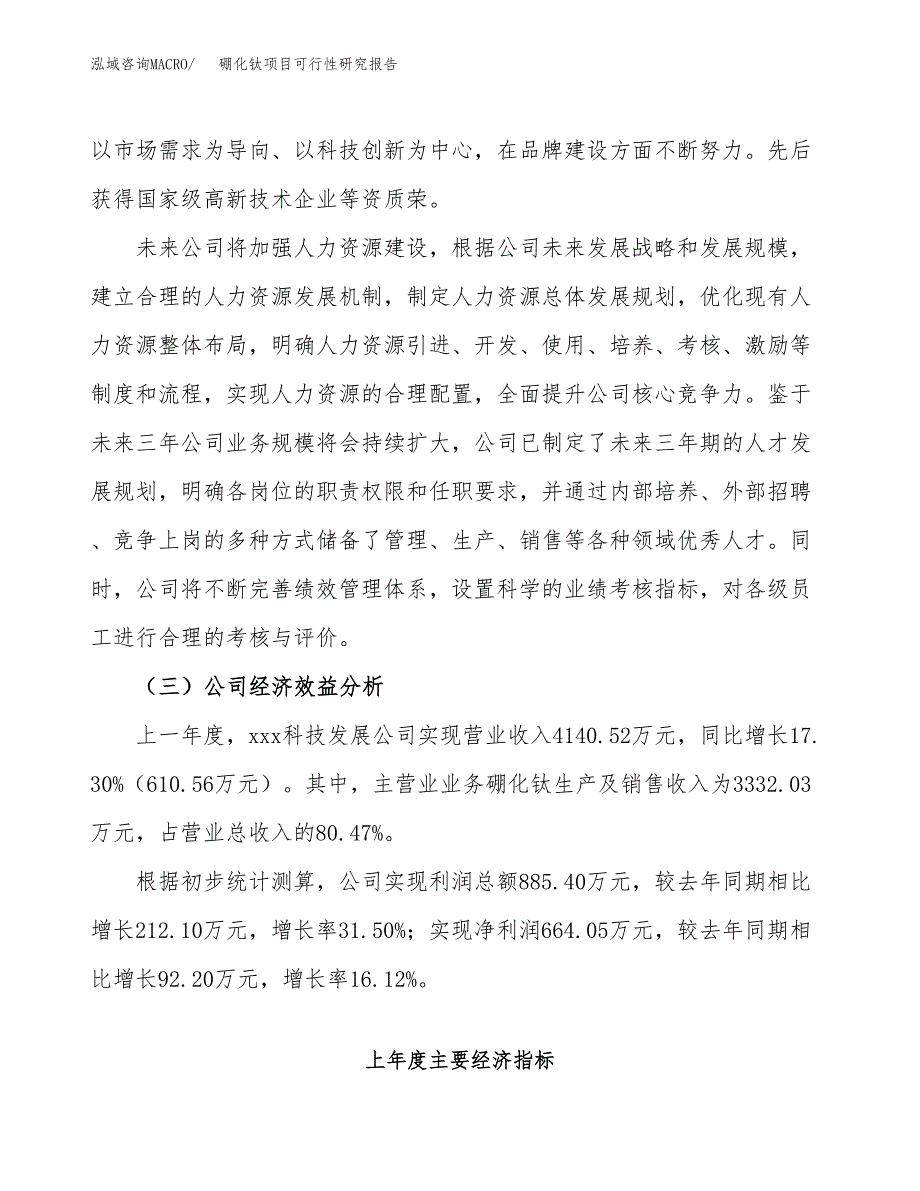 泓域咨询MACRO/　　硼化钛项目可行性研究报告

以市场需求为导向、以科技创新为中心，在品牌建设方面不断努力。先后获得国家级高新技术企业等资质荣。

未来公司将加强人力资源建设，根据公司未来发展战略和发展规模，建立合理的人力资源发展机制，制定人力资源总体发展规划，优化现有人力资源整体布局，明确人力资源引进、开发、使用、培养、考核、激励等制度和流程，实现人力资源的合理配置，全面提升公司核心竞争力。鉴于未来三年公司业务规模将会持续扩大，公司已制定了未来三年期的人才发展规划，明确各岗位的职责权限和任职要求，并通过内部培养、外部招聘、竞争上岗的多种方式储备了管理、生产、销售等各种领域优秀人才。同时，公司将不断完善绩效管理体系，设置科学的业绩考核指标，对各级员工进行合理的考核与评价。

（三）公司经济效益分析

上一年度，xxx科技发展公司实现营业收入4140.52万元，同比增长17.30%（610.56万元）。其中，主营业业务硼化钛生产及销售收入为3332.03万元，占营业总收入的80.47%。

根据初步统计测算，公司实现利润总额885.40万元，较去年同期相比增长212.10万元，增长率31.50%；实现净利润664.05万元，较去年同期相比增长92.20万元，增长率16.12%。

上年度主要经济指标